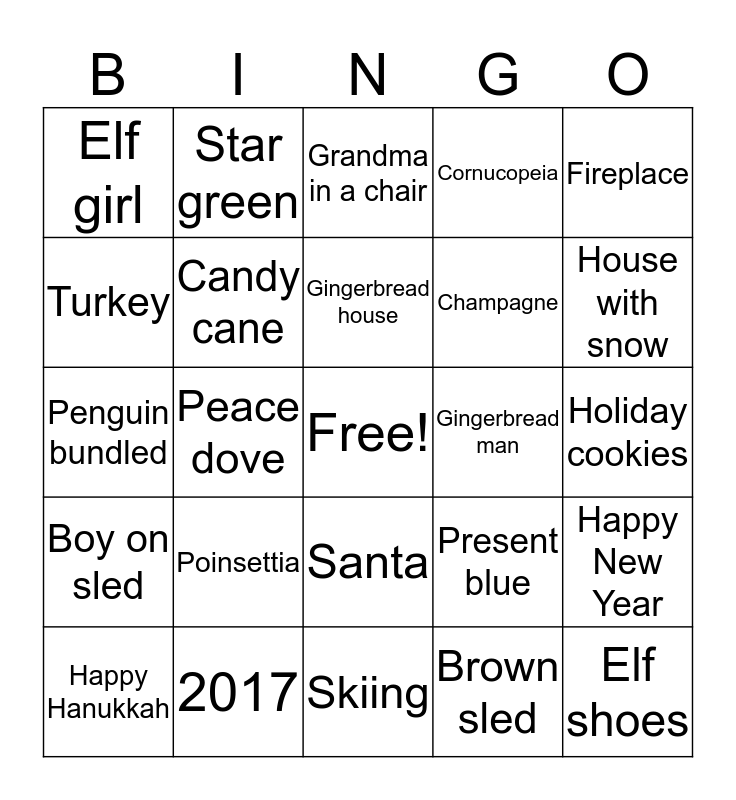 | B | I | N | G | O |
|---|---|---|---|---|
| Elf girl | Star green | Grandma in a chair | Cornucopeia | Fireplace |
| Turkey | Candy cane | Gingerbread house | Champagne | House with snow |
| Penguin bundled | Peace dove | Free! | Gingerbread man | Holiday cookies |
| Boy on sled | Poinsettia | Santa | Present blue | Happy New Year |
| Happy Hanukkah | 2017 | Skiing | Brown sled | Elf shoes |